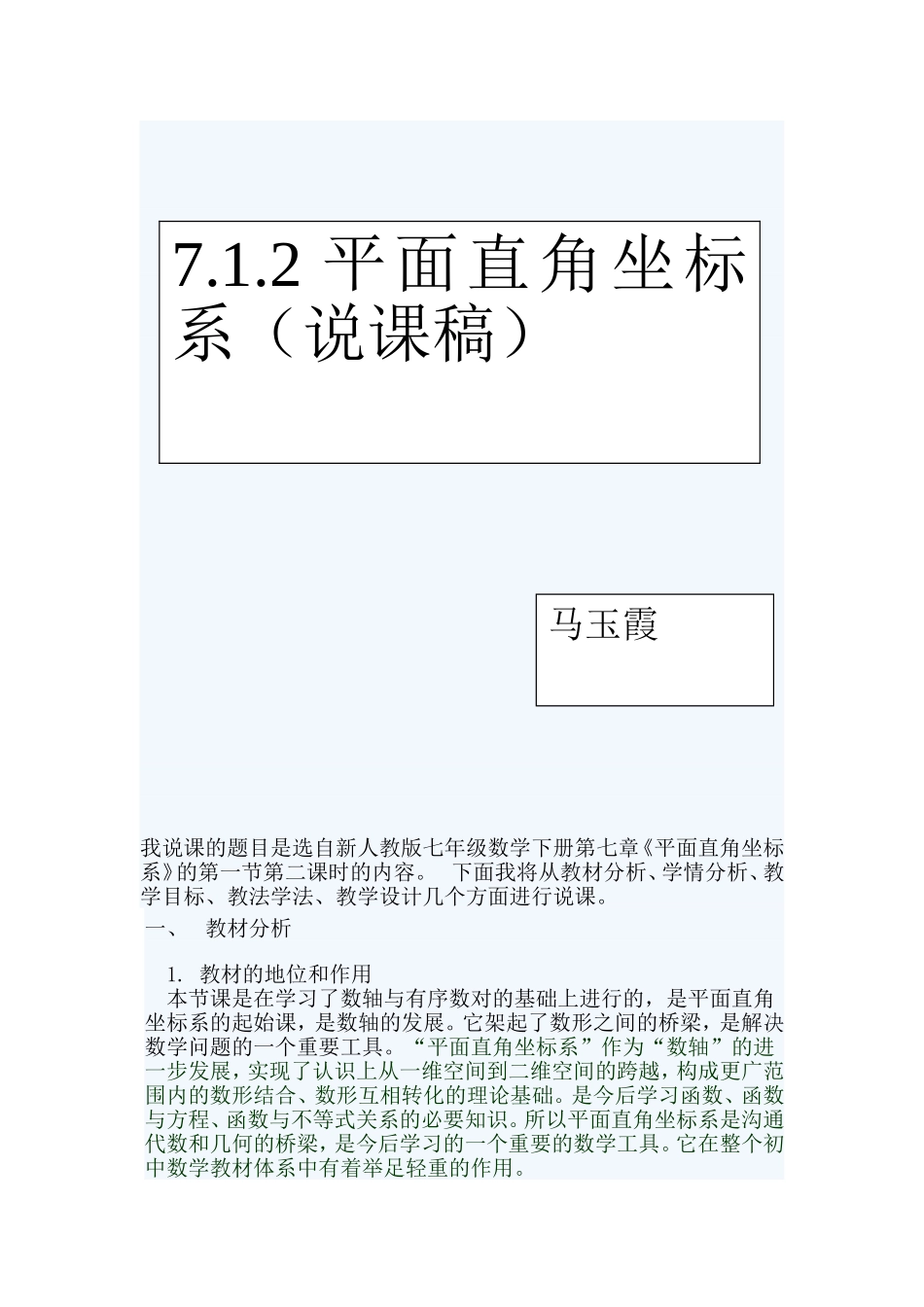 7.1.2 平面直角坐标系（说课稿）

马玉霞

我说课的题目是选自新人教版七年级数学下册第七章《平面直角坐标系》的第一节第二课时的内容。 下面我将从教材分析、学情分析、教学目标、教法学法、教学设计几个方面进行说课。

一、 教材分析

1. 教材的地位和作用

本节课是在学习了数轴与有序数对的基础上进行的，是平面直角坐标系的起始课，是数轴的发展。它架起了数形之间的桥梁，是解决数学问题的一个重要工具。“平面直角坐标系”作为“数轴”的进一步发展，实现了认识上从一维空间到二维空间的跨越，构成更广范围内的数形结合、数形互相转化的理论基础。是今后学习函数、函数与方程、函数与不等式关系的必要知识。所以平面直角坐标系是沟通代数和几何的桥梁，是今后学习的一个重要的数学工具。它在整个初中数学教材体系中有着举足轻重的作用。